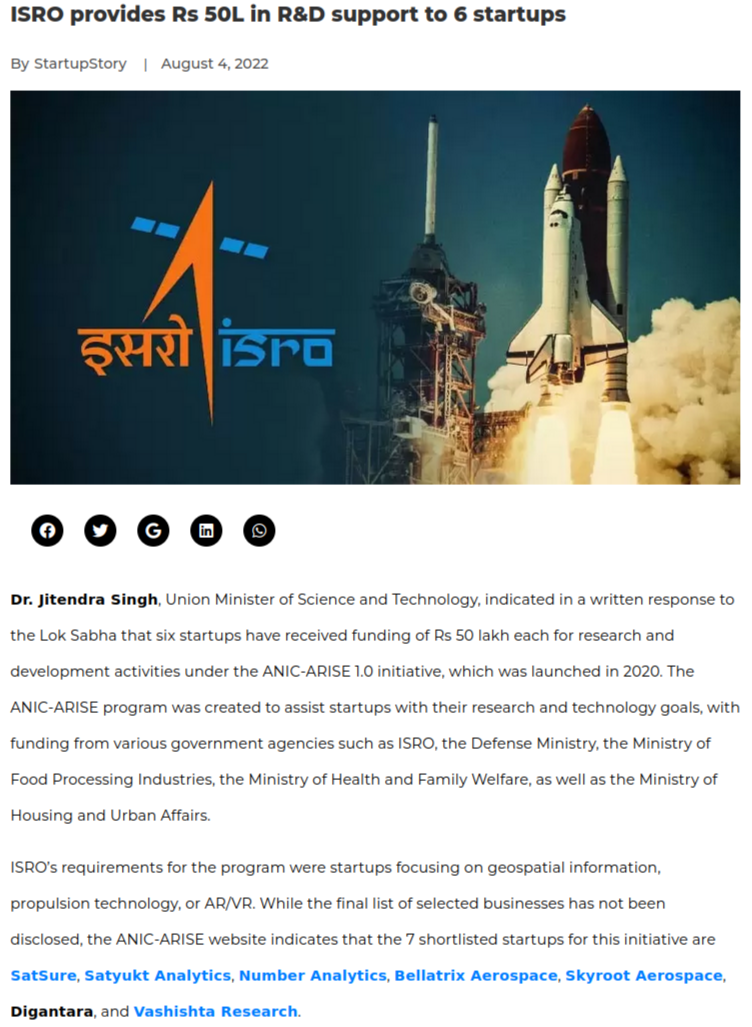 ISRO provides Rs 50L in R&D support to 6 startups

By StartupStory | August 4, 2022

इसरो isro

Dr. Jitendra Singh, Union Minister of Science and Technology, indicated in a written response to the Lok Sabha that six startups have received funding of Rs 50 lakh each for research and development activities under the ANIC-ARISE 1.0 initiative, which was launched in 2020. The ANIC-ARISE program was created to assist startups with their research and technology goals, with funding from various government agencies such as ISRO, the Defense Ministry, the Ministry of Food Processing Industries, the Ministry of Health and Family Welfare, as well as the Ministry of Housing and Urban Affairs.

ISRO's requirements for the program were startups focusing on geospatial information, propulsion technology, or AR/VR. While the final list of selected businesses has not been disclosed, the ANIC-ARISE website indicates that the 7 shortlisted startups for this initiative are SatSure, Satyukt Analytics, Number Analytics, Bellatrix Aerospace, Skyroot Aerospace, Digantara, and Vashishta Research.